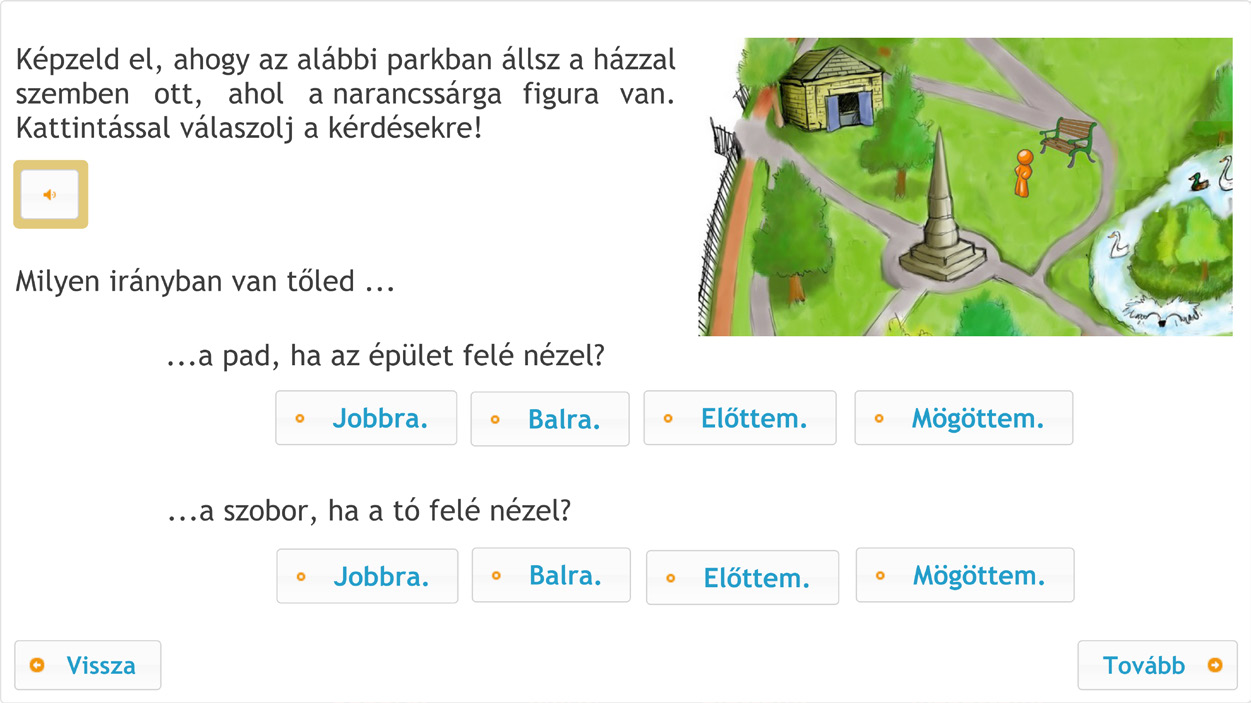 Képzeld el, ahogy az alábbi parkban állsz a házzal szemben ott, ahol a narancssárga figura van. Kattintással válaszolj a kérdésekre!

Milyen irányban van tőled ...

...a pad, ha az épület felé nézel?

Jobbra. Balra. Előttem. Mögöttem.

...a szobor, ha a tó felé nézel?

Jobbra. Balra. Előttem. Mögöttem.

Vissza

Tovább